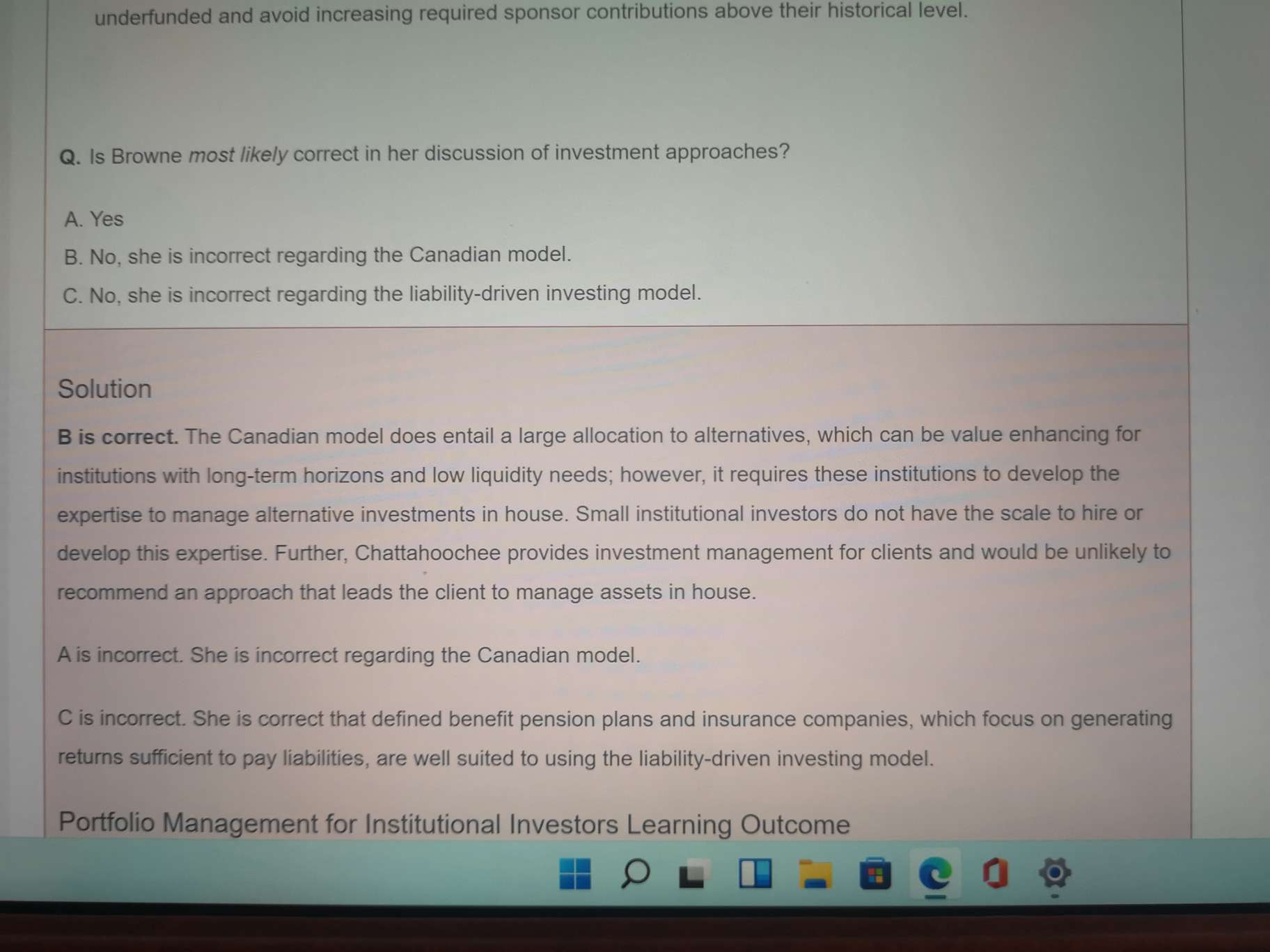 underfunded and avoid increasing required sponsor contributions above their historical level.

Q. Is Browne most likely correct in her discussion of investment approaches?

A. Yes
B. No, she is incorrect regarding the Canadian model.
C. No, she is incorrect regarding the liability-driven investing model.

Solution

B is correct. The Canadian model does entail a large allocation to alternatives, which can be value enhancing for institutions with long-term horizons and low liquidity needs; however, it requires these institutions to develop the expertise to manage alternative investments in house. Small institutional investors do not have the scale to hire or develop this expertise. Further, Chattahoochee provides investment management for clients and would be unlikely to recommend an approach that leads the client to manage assets in house.

A is incorrect. She is incorrect regarding the Canadian model.

C is incorrect. She is correct that defined benefit pension plans and insurance companies, which focus on generating returns sufficient to pay liabilities, are well suited to using the liability-driven investing model.

Portfolio Management for Institutional Investors Learning Outcome